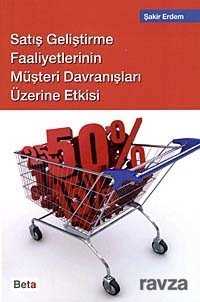 Şakir Erdem

Satış Geliştirme Faaliyetlerinin Müşteri Davranışları Üzerine Etkisi

50%

Beta

ravza